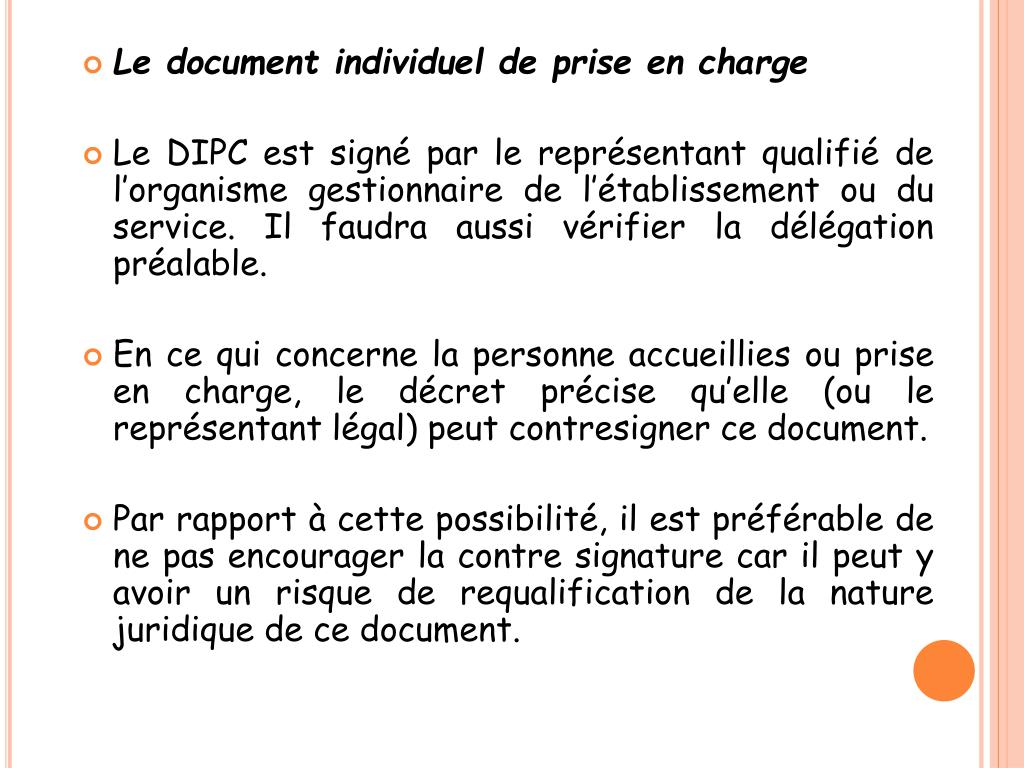 Le document individuel de prise en charge

Le DIPC est signé par le représentant qualifié de l’organisme gestionnaire de l’établissement ou du service. Il faudra aussi vérifier la délégation préalable.

En ce qui concerne la personne accueillies ou prise en charge, le décret précise qu’elle (ou le représentant légal) peut contresigner ce document.

Par rapport à cette possibilité, il est préférable de ne pas encourager la contre signature car il peut y avoir un risque de requalification de la nature juridique de ce document.